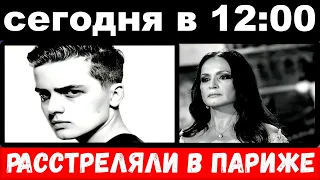 сегодня в 12:00

РАССТРЕЛЯЛИ В ПАРИЖЕ